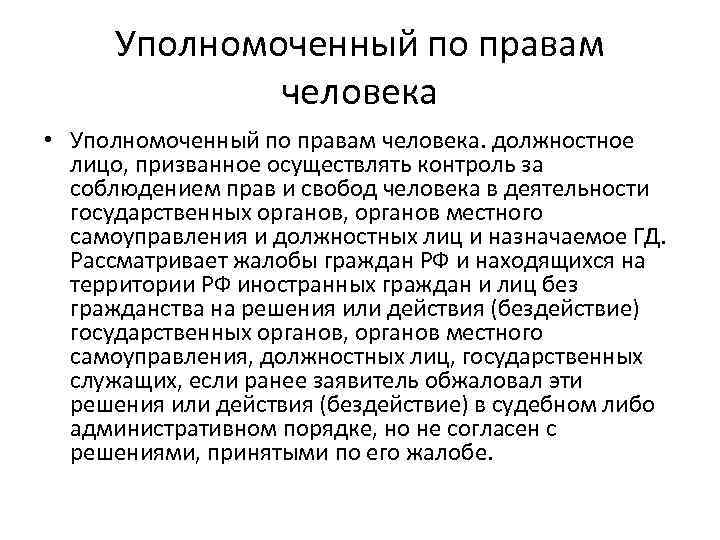 Уполномоченный по правам человека

• Уполномоченный по правам человека. должностное лицо, призванное осуществлять контроль за соблюдением прав и свобод человека в деятельности государственных органов, органов местного самоуправления и должностных лиц и назначаемое ГД. Рассматривает жалобы граждан РФ и находящихся на территории РФ иностранных граждан и лиц без гражданства на решения или действия (бездействие) государственных органов, органов местного самоуправления, должностных лиц, государственных служащих, если ранее заявитель обжаловал эти решения или действия (бездействие) в судебном либо административном порядке, но не согласен с решениями, принятыми по его жалобе.